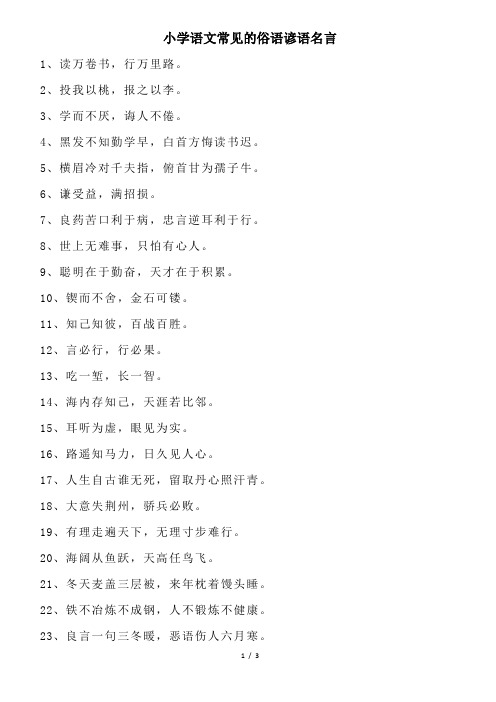 小学语文常见的俗语谚语名言

1、读万卷书，行万里路。

2、投我以桃，报之以李。

3、学而不厌，诲人不倦。

4、黑发不知勤学早，白首方悔读书迟。

5、横眉冷对千夫指，俯首甘为孺子牛。

6、谦受益，满招损。

7、良药苦口利于病，忠言逆耳利于行。

8、世上无难事，只怕有心人。

9、聪明在于勤奋，天才在于积累。

10、锲而不舍，金石可镂。

11、知己知彼，百战百胜。

12、言必行，行必果。

13、吃一堑，长一智。

14、海内存知己，天涯若比邻。

15、耳听为虚，眼见为实。

16、路遥知马力，日久见人心。

17、人生自古谁无死，留取丹心照汗青。

18、大意失荆州，骄兵必败。

19、有理走遍天下，无理寸步难行。

20、海阔从鱼跃，天高任鸟飞。

21、冬天麦盖三层被，来年枕着馒头睡。

22、铁不冶炼不成钢，人不锻炼不健康。

23、良言一句三冬暖，恶语伤人六月寒。

1 / 3